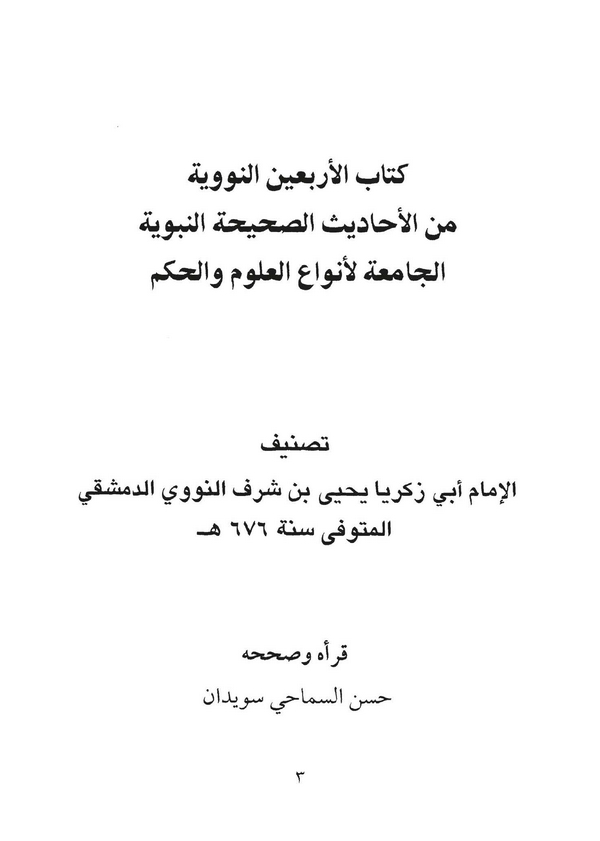 كتاب الأربعين النووية
من الأحاديث الصحيحة النبوية
الجامعة لأنواع العلوم والحكم

تصنيف
الإمام أبي زكريا يحيى بن شرف النووي الدمشقي
المتوفى سنة ٦٧٦ هـ

قرأه وصححه
حسن السماحي سويدان

٣